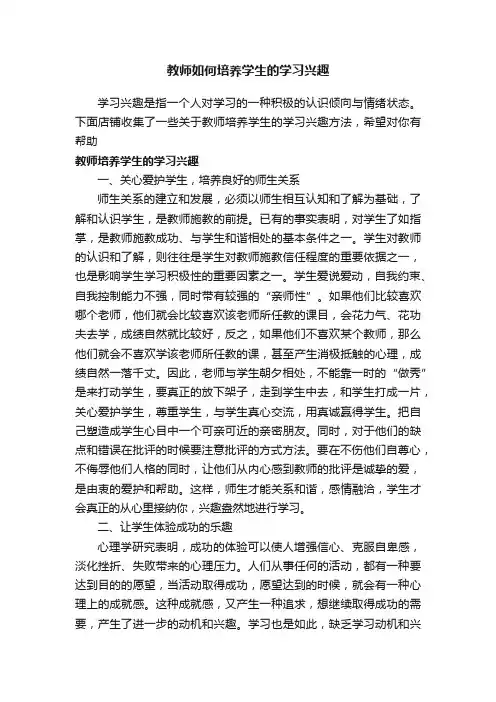 教师如何培养学生的学习兴趣

学习兴趣是指一个人对学习的一种积极的认识倾向与情绪状态。下面店铺收集了一些关于教师培养学生的学习兴趣方法，希望对你有帮助

教师培养学生的学习兴趣

一、关心爱护学生，培养良好的师生关系

师生关系的建立和发展，必须以师生相互认知和了解为基础，了解和认识学生，是教师施教的前提。已有的事实表明，对学生了如指掌，是教师施教成功、与学生和谐相处的基本条件之一。学生对教师的认识和了解，则往往是学生对教师施教信任程度的重要依据之一，也是影响学生学习积极性的重要因素之一。学生爱说爱动，自我约束、自我控制能力不强，同时带有较强的“亲师性”。如果他们比较喜欢哪个老师，他们就会比较喜欢该老师所任教的课目，会花力气、花功夫去学，成绩自然就比较好，反之，如果他们不喜欢某个教师，那么他们就会不喜欢学该老师所任教的课，甚至产生消极抵触的心理，成绩自然一落千丈。因此，老师与学生朝夕相处，不能靠一时的“做秀”是来打动学生，要真正的放下架子，走到学生中去，和学生打成一片，关心爱护学生，尊重学生，与学生真心交流，用真诚赢得学生。把自己塑造成学生心目中一个可亲可近的亲密朋友。同时，对于他们的缺点和错误在批评的时候要注意批评的方式方法。要在不伤他们自尊心，不侮辱他们人格的同时，让他们从内心感到教师的批评是诚挚的爱，是由衷的爱护和帮助。这样，师生才能关系和谐，感情融洽，学生才会真正的从心里接纳你，兴趣盎然地进行学习。

二、让学生体验成功的乐趣

心理学研究表明，成功的体验可以使人增强信心、克服自卑感，淡化挫折、失败带来的心理压力。人们从事任何的活动，都有一种要达到目的的愿望，当活动取得成功，愿望达到的时候，就会有一种心理上的成就感。这种成就感，又产生一种追求，想继续取得成功的需要，产生了进一步的动机和兴趣。学习也是如此，缺乏学习动机和兴